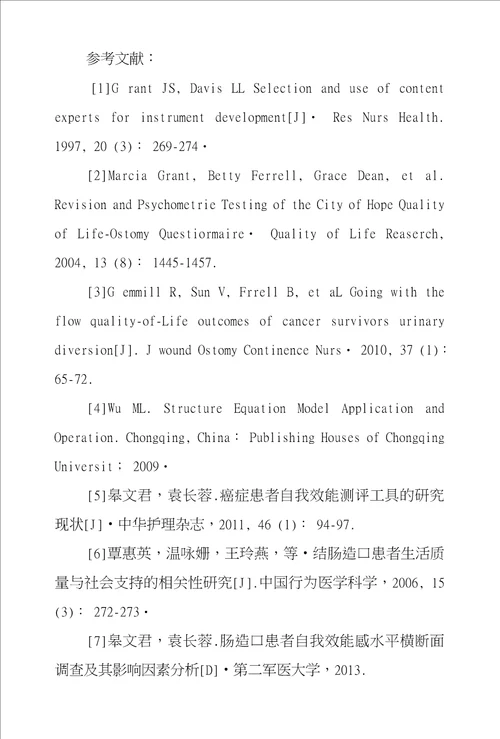 参考文献：

[1]G rant JS, Davis LL Selection and use of content experts for instrument development[J]· Res Nurs Health. 1997, 20 (3)： 269-274·

[2]Marcia Grant, Betty Ferrell, Grace Dean, et al. Revision and Psychometric Testing of the City of Hope Quality of Life-Ostomy Questiormaire· Quality of Life Reaserch, 2004, 13 (8)： 1445-1457.

[3]G emmill R, Sun V, Frrell B, et aL Going with the flow quality-of-Life outcomes of cancer survivors urinary diversion[J]. J wound Ostomy Continence Nurs· 2010, 37 (1)： 65-72.

[4]Wu ML. Structure Equation Model Application and Operation. Chongqing, China： Publishing Houses of Chongqing Universit： 2009·

[5]皋文君，袁长蓉.癌症患者自我效能测评工具的研究现状[J]·中华护理杂志，2011, 46 (1)： 94-97.

[6]覃惠英，温咏姗，王玲燕，等·结肠造口患者生活质量与社会支持的相关性研究[J].中国行为医学科学，2006, 15 (3)： 272-273·

[7]皋文君，袁长蓉.肠造口患者自我效能感水平横断面调查及其影响因素分析[D]·第二军医大学，2013.